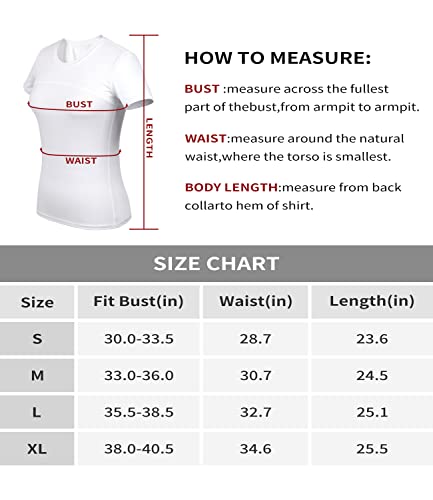 BUST

WAIST

LENGTH

HOW TO MEASURE:

BUST :measure across the fullest part of thebust,from armpit to armpit.

WAIST:measure around the natural waist,where the torso is smallest.

BODY LENGTH:measure from back collarto hem of shirt.

SIZE CHART

| Size | Fit Bust(in) | Waist(in) | Length(in) |
|---|---|---|---|
| S | 30.0-33.5 | 28.7 | 23.6 |
| M | 33.0-36.0 | 30.7 | 24.5 |
| L | 35.5-38.5 | 32.7 | 25.1 |
| XL | 38.0-40.5 | 34.6 | 25.5 |